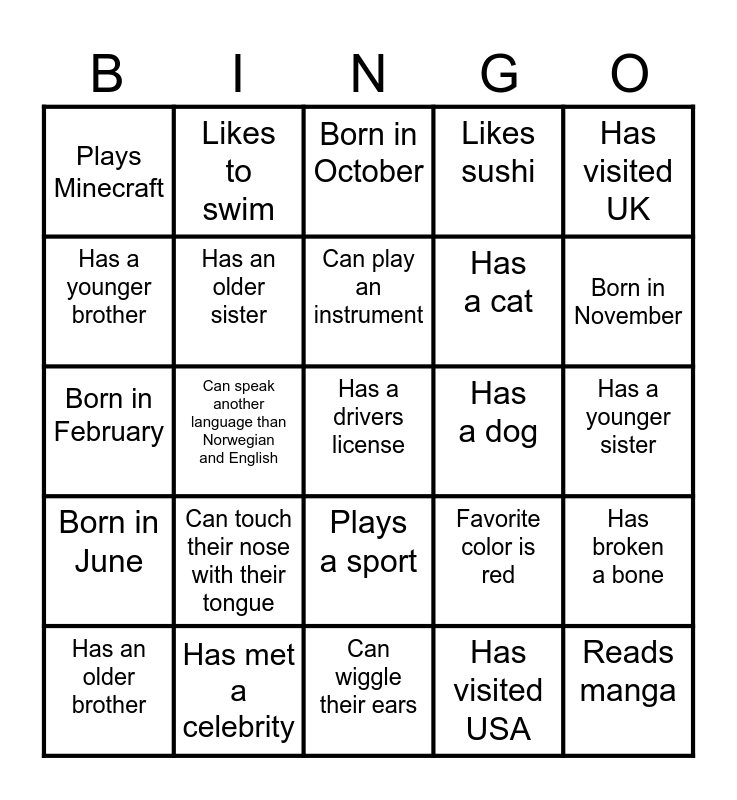 | B | I | N | G | O |
|---|---|---|---|---|
| Plays Minecraft | Likes to swim | Born in October | Likes sushi | Has visited UK |
| Has a younger brother | Has an older sister | Can play an instrument | Has a cat | Born in November |
| Born in February | Can speak another language than Norwegian and English | Has a drivers license | Has a dog | Has a younger sister |
| Born in June | Can touch their nose with their tongue | Plays a sport | Favorite color is red | Has broken a bone |
| Has an older brother | Has met a celebrity | Can wiggle their ears | Has visited USA | Reads manga |